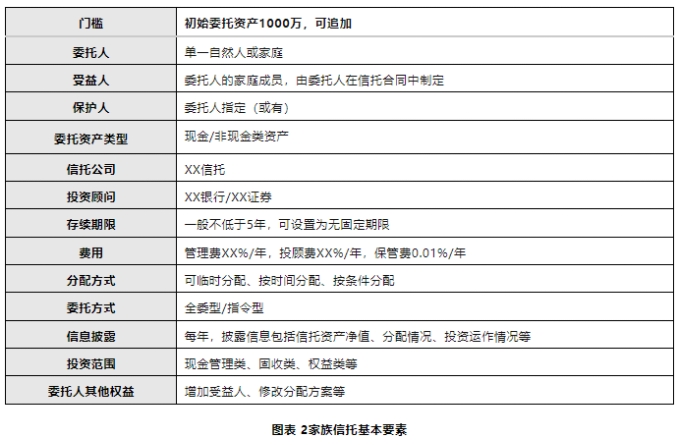 | 门槛 | 初始委托资产1000万，可追加 |
|---|---|
| 委托人 | 单一自然人或家庭 |
| 受益人 | 委托人的家庭成员，由委托人在信托合同中制定 |
| 保护人 | 委托人指定（或有） |
| 委托资产类型 | 现金/非现金类资产 |
| 信托公司 | XX信托 |
| 投资顾问 | XX银行/XX证券 |
| 存续期限 | 一般不低于5年，可设置为无固定期限 |
| 费用 | 管理费XX%/年，投顾费XX%/年，保管费0.01%/年 |
| 分配方式 | 可临时分配、按时间分配、按条件分配 |
| 委托方式 | 全委型/指令型 |
| 信息披露 | 每年，披露信息包括信托资产净值、分配情况、投资运作情况等 |
| 投资范围 | 现金管理类、固收类、权益类等 |
| 委托人其他权益 | 增加受益人、修改分配方案等 |

图表 2家族信托基本要素